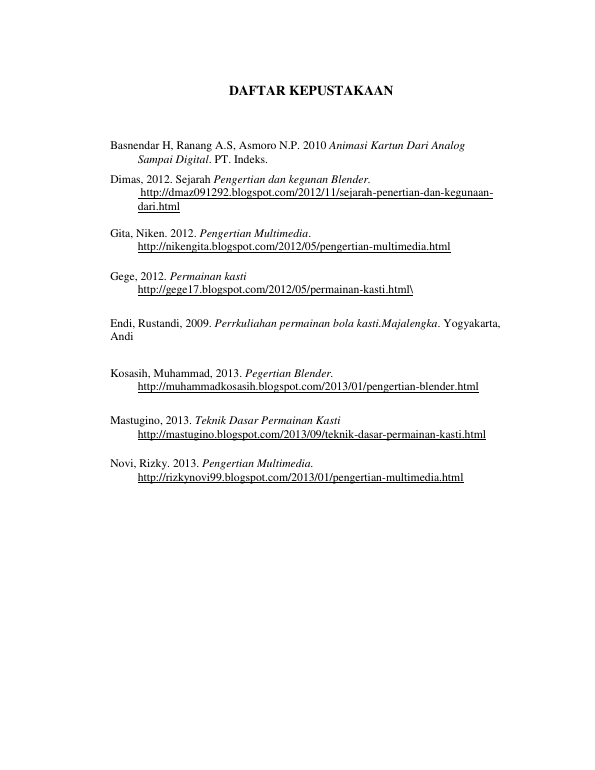 DAFTAR KEPUSTAKAAN

Basnendar H, Ranang A.S, Asmoro N.P. 2010 Animasi Kartun Dari Analog Sampai Digital. PT. Indeks.

Dimas, 2012. Sejarah Pengertian dan kegunan Blender. http://dmaz091292.blogspot.com/2012/11/sejarah-penertian-dan-kegunaan-dari.html

Gita, Niken. 2012. Pengertian Multimedia. http://nikengita.blogspot.com/2012/05/pengertian-multimedia.html

Gege, 2012. Permainan kasti http://gege17.blogspot.com/2012/05/permainan-kasti.html\

Endi, Rustandi, 2009. Perrkuliahan permainan bola kasti.Majalengka. Yogyakarta, Andi

Kosasih, Muhammad, 2013. Pegertian Blender. http://muhammadkosasih.blogspot.com/2013/01/pengertian-blender.html

Mastugino, 2013. Teknik Dasar Permainan Kasti http://mastugino.blogspot.com/2013/09/teknik-dasar-permainan-kasti.html

Novi, Rizky. 2013. Pengertian Multimedia. http://rizkynovi99.blogspot.com/2013/01/pengertian-multimedia.html